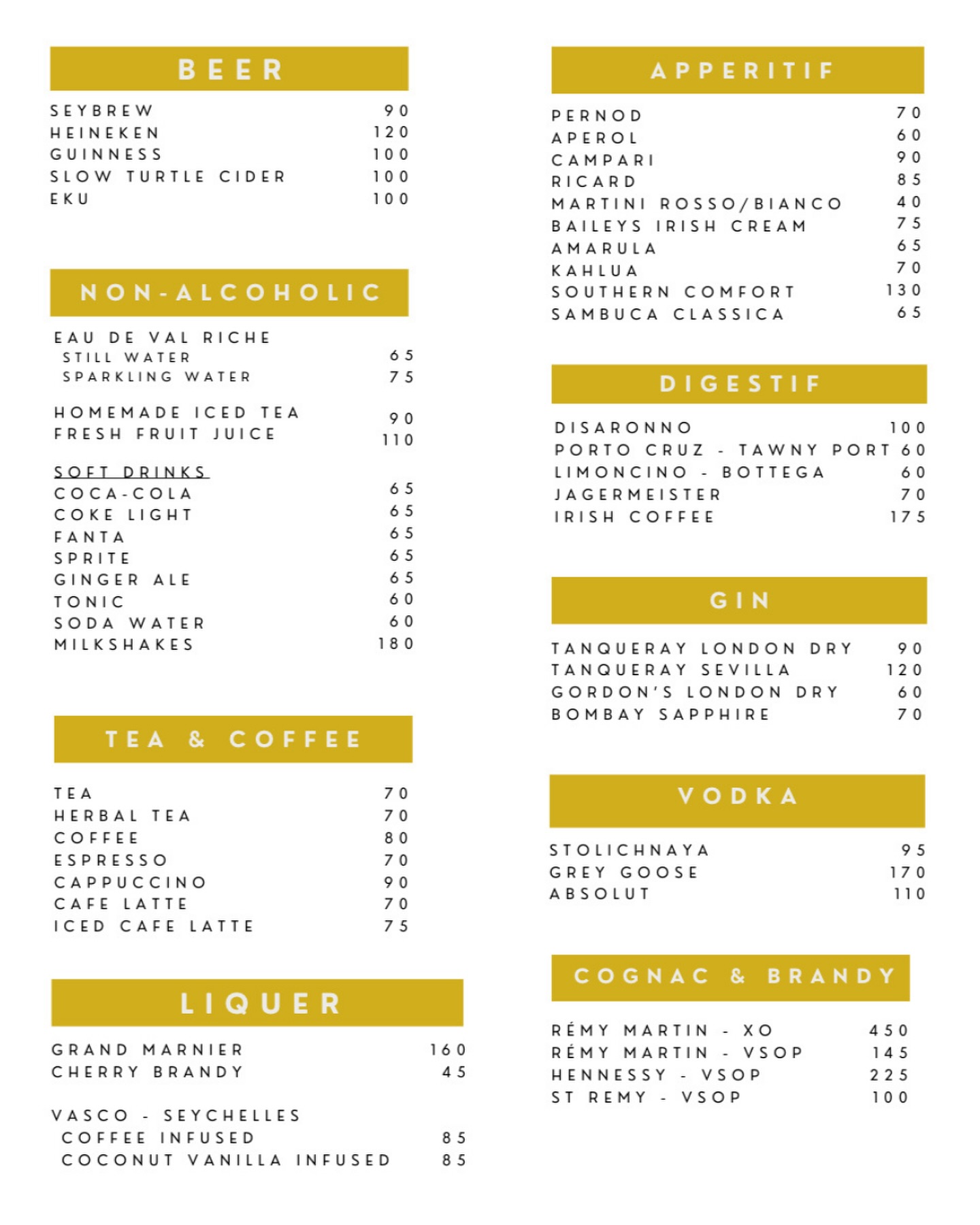 BEER

SEYBREW 90
HEINEKEN 120
GUINNESS 100
SLOW TURTLE CIDER 100
EKU 100

NON-ALCOHOLIC

EAU DE VAL RICHE
STILL WATER 65
SPARKLING WATER 75

HOMEMADE ICED TEA 90
FRESH FRUIT JUICE 110

SOFT DRINKS
COCA-COLA 65
COKE LIGHT 65
FANTA 65
SPRITE 65
GINGER ALE 65
TONIC 60
SODA WATER 60
MILKSHAKES 180

TEA & COFFEE

TEA 70
HERBAL TEA 70
COFFEE 80
ESPRESSO 70
CAPPUCCINO 90
CAFE LATTE 70
ICED CAFE LATTE 75

LIQUER

GRAND MARNIER 160
CHERRY BRANDY 45

VASCO - SEYCHELLES
COFFEE INFUSED 85
COCONUT VANILLA INFUSED 85

APPERITIF

PERNOD 70
APEROL 60
CAMPARI 90
RICARD 85
MARTINI ROSSO/BIANCO 40
BAILEYS IRISH CREAM 75
AMARULA 65
KAHLUA 70
SOUTHERN COMFORT 130
SAMBUCA CLASSICA 65

DIGESTIF

DISARONNO 100
PORTO CRUZ - TAWNY PORT 60
LIMONCINO - BOTTEGA 60
JAGERMEISTER 70
IRISH COFFEE 175

GIN

TANQUERAY LONDON DRY 90
TANQUERAY SEVILLA 120
GORDON'S LONDON DRY 60
BOMBAY SAPPHIRE 70

VODKA

STOLICHNAYA 95
GREY GOOSE 170
ABSOLUT 110

COGNAC & BRANDY

RÉMY MARTIN - XO 450
RÉMY MARTIN - VSOP 145
HENNESSY - VSOP 225
ST REMY - VSOP 100